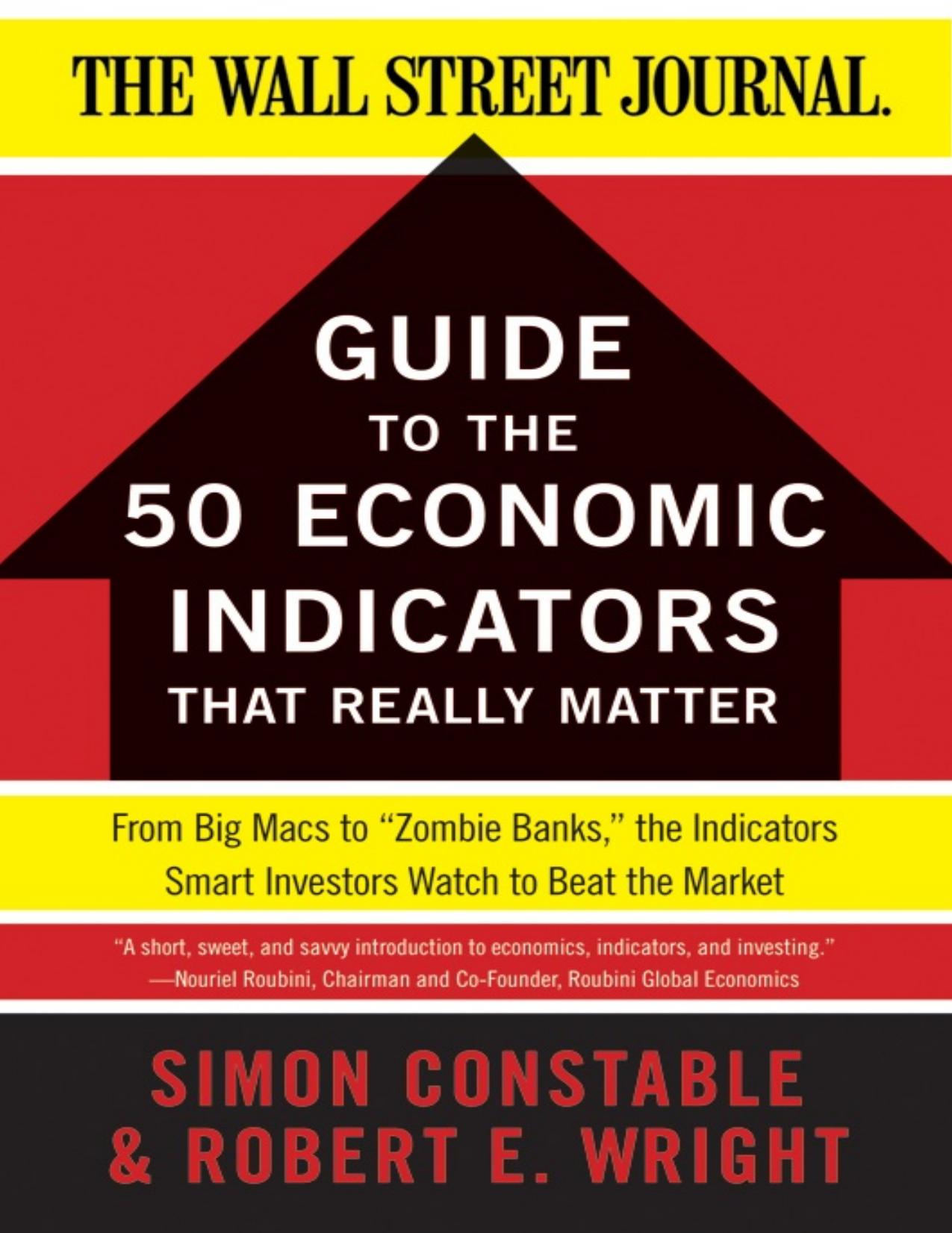 THE WALL STREET JOURNAL.

GUIDE
TO THE
50 ECONOMIC
INDICATORS
THAT REALLY MATTER

From Big Macs to "Zombie Banks," the Indicators Smart Investors Watch to Beat the Market

"A short, sweet, and savvy introduction to economics, indicators, and investing."
—Nouriel Roubini, Chairman and Co-Founder, Roubini Global Economics

SIMON CONSTABLE
& ROBERT E. WRIGHT